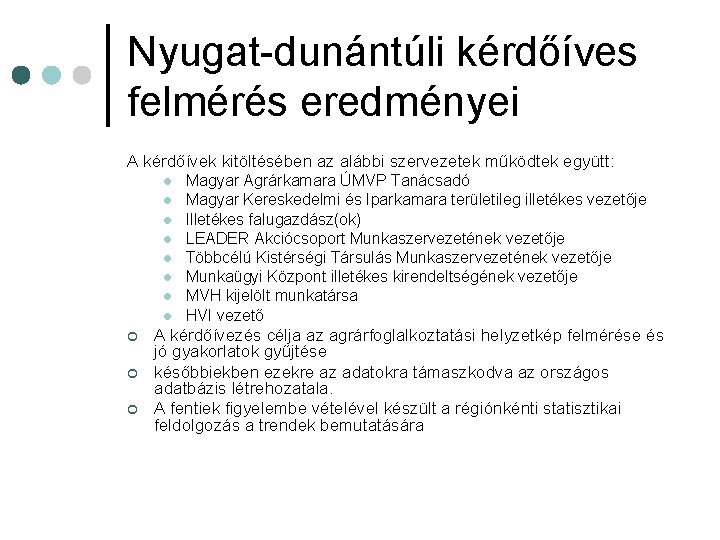 Nyugat-dunántúli kérdőíves felmérés eredményei

A kérdőívek kitöltésében az alábbi szervezetek működtek együtt:
- Magyar Agrárkamara ÚMVP Tanácsadó
- Magyar Kereskedelmi és Iparkamara területileg illetékes vezetője
- Illetékes falugazdász(ok)
- LEADER Akciócsoport Munkaszervezetének vezetője
- Többcélú Kistérségi Társulás Munkaszervezetének vezetője
- Munkaügyi Központ illetékes kirendeltségének vezetője
- MVH kijelölt munkatársa
- HVI vezető

- A kérdőívezés célja az agrárfoglalkoztatási helyzetkép felmérése és jó gyakorlatok gyűjtése
- későbbiekben ezekre az adatokra támaszkodva az országos adatbázis létrehozatala.
- A fentiek figyelembe vételével készült a régiónkénti statisztikai feldolgozás a trendek bemutatására